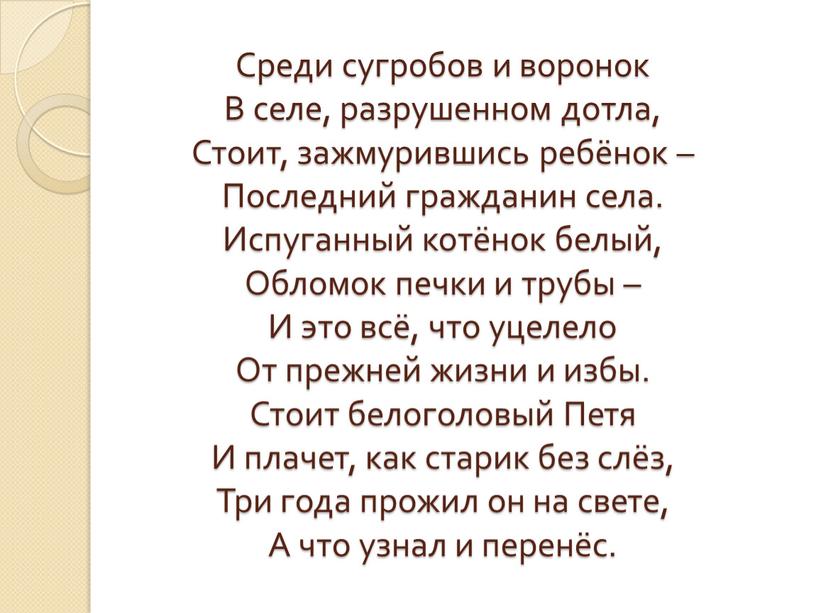 Среди сугробов и воронок
В селе, разрушенном дотла,
Стоит, зажмурившись ребёнок –
Последний гражданин села.
Испуганный котёнок белый,
Обломок печки и трубы –
И это всё, что уцелело
От прежней жизни и избы.
Стоит белоголовый Петя
И плачет, как старик без слёз,
Три года прожил он на свете,
А что узнал и перенёс.